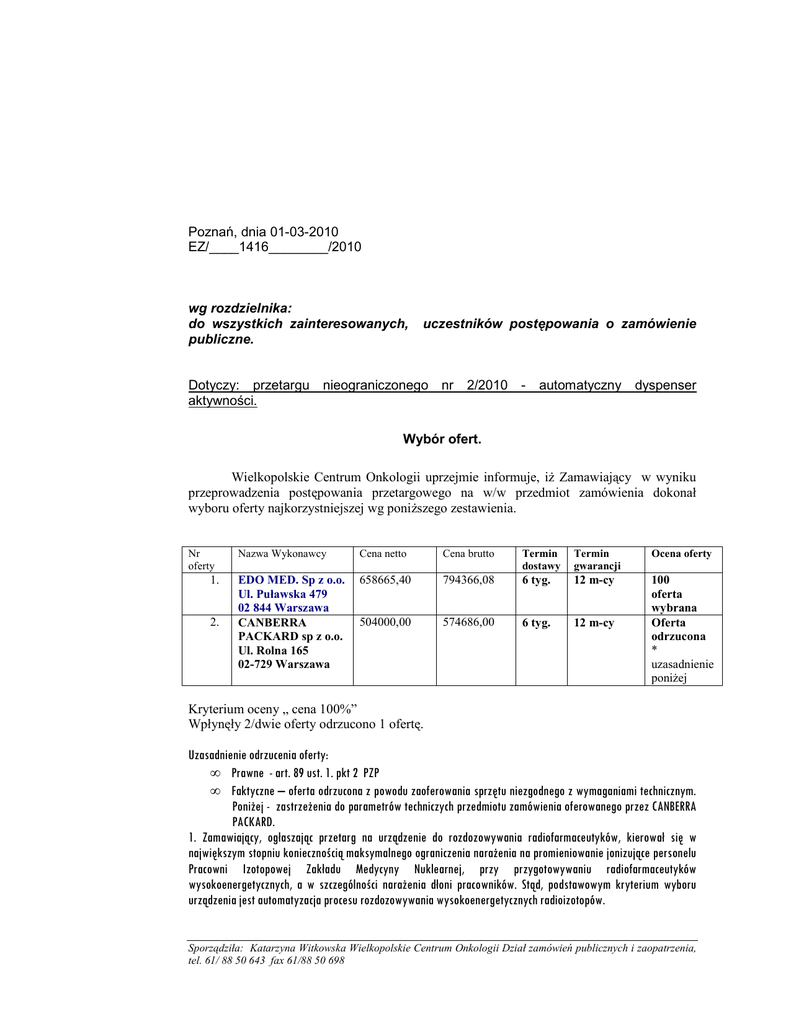 Poznań, dnia 01-03-2010
EZ/____1416________/2010

wg rozdzielnika:
do wszystkich zainteresowanych, uczestników postępowania o zamówienie publiczne.

Dotyczy: przetargu nieograniczonego nr 2/2010 - automatyczny dyspenser aktywności.

Wybór ofert.

Wielkopolskie Centrum Onkologii uprzejmie informuje, iż Zamawiający w wyniku przeprowadzenia postępowania przetargowego na w/w przedmiot zamówienia dokonał wyboru oferty najkorzystniejszej wg poniższego zestawienia.

| Nr oferty | Nazwa Wykonawcy | Cena netto | Cena brutto | Termin dostawy | Termin gwarancji | Ocena oferty |
|---|---|---|---|---|---|---|
| 1. | EDO MED. Sp z o.o. Ul. Puławska 479 02 844 Warszawa | 658665,40 | 794366,08 | 6 tyg. | 12 m-cy | 100 oferta wybrana |
| 2. | CANBERRA PACKARD sp z o.o. Ul. Rolna 165 02-729 Warszawa | 504000,00 | 574686,00 | 6 tyg. | 12 m-cy | Oferta odrzucona * uzasadnienie poniżej |

Kryterium oceny „ cena 100%”
Wpłynęły 2/dwie oferty odrzucono 1 ofertę.

Uzasadnienie odrzucenia oferty:
∞ Prawne - art. 89 ust. 1. pkt 2 PZP
∞ Faktyczne – oferta odrzucona z powodu zaoferowania sprzętu niezgodnego z wymaganiami technicznym. Poniżej - zastrzeżenia do parametrów technicznych przedmiotu zamówienia oferowanego przez CANBERRA PACKARD.
1. Zamawiający, ogłaszając przetarg na urządzenie do rozdozowywania radiofarmaceutyków, kierował się w największym stopniu koniecznością maksymalnego ograniczenia narażenia na promieniowanie jonizujące personelu Pracowni Izotopowej Zakładu Medycyny Nuklearnej, przy przygotowywaniu radiofarmaceutyków wysokoenergetycznych, a w szczególności narażenia dłoni pracowników. Stąd, podstawowym kryterium wyboru urządzenia jest automatyzacja procesu rozdozowywania wysokoenergetycznych radioizotopów.

Sporządziła: Katarzyna Witkowska Wielkopolskie Centrum Onkologii Dział zamówień publicznych i zaopatrzenia, tel. 61/ 88 50 643 fax 61/88 50 698